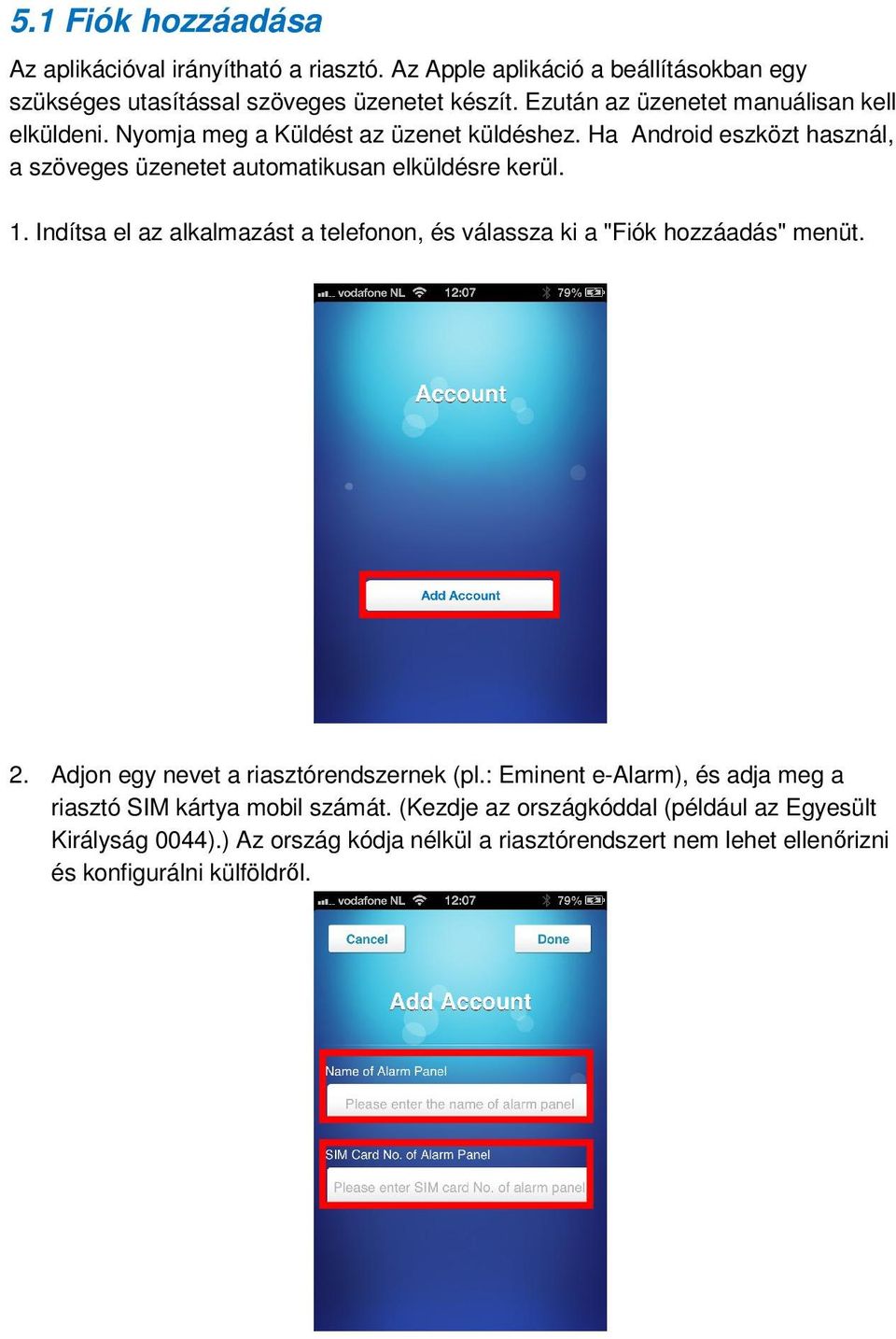 5.1 Fiók hozzáadása

Az aplikációval irányítható a riasztó. Az Apple aplikáció a beállításokban egy szükséges utasítással szöveges üzenetet készít. Ezután az üzenetet manuálisan kell elküldeni. Nyomja meg a Küldést az üzenet küldéshez. Ha Android eszközt használ, a szöveges üzenetet automatikusan elküldésre kerül.

1. Indítsa el az alkalmazást a telefonon, és válassza ki a "Fiók hozzáadás" menüt.

vodafone NL 12:07 79%

Account

Add Account

2. Adjon egy nevet a riasztórendszernek (pl.: Eminent e-Alarm), és adja meg a riasztó SIM kártya mobil számát. (Kezdje az országkóddal (például az Egyesült Királyság 0044).) Az ország kódja nélkül a riasztórendszert nem lehet ellenőrizni és konfigurálni külföldről.

vodafone NL 12:07 79%

Cancel

Done

Add Account

Name of Alarm Panel

Please enter the name of alarm panel

SIM Card No. of Alarm Panel

Please enter SIM card No. of alarm panel